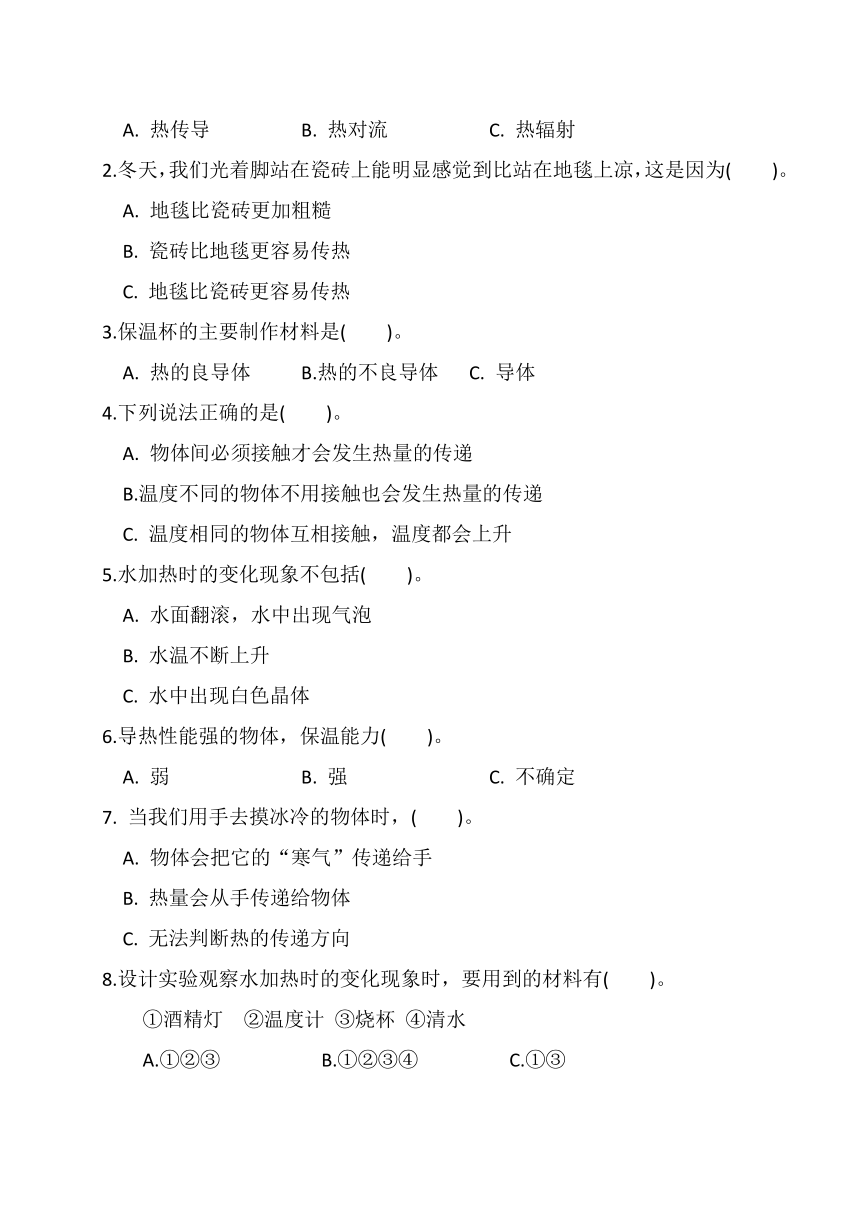 A. 热传导　　B. 热对流　　C. 热辐射

2.冬天，我们光着脚站在瓷砖上能明显感觉到比站在地毯上凉，这是因为(　　)。

A. 地毯比瓷砖更加粗糙

B. 瓷砖比地毯更容易传热

C. 地毯比瓷砖更容易传热

3.保温杯的主要制作材料是(　　)。

A. 热的良导体　　B.热的不良导体　　C. 导体

4.下列说法正确的是(　　)。

A. 物体间必须接触才会发生热量的传递

B.温度不同的物体不用接触也会发生热量的传递

C. 温度相同的物体互相接触，温度都会上升

5.水加热时的变化现象不包括(　　)。

A. 水面翻滚，水中出现气泡

B. 水温不断上升

C. 水中出现白色晶体

6.导热性能强的物体，保温能力(　　)。

A. 弱　　B. 强　　C. 不确定

7. 当我们用手去摸冰冷的物体时，(　　)。

A. 物体会把它的“寒气”传递给手

B. 热量会从手传递给物体

C. 无法判断热的传递方向

8.设计实验观察水加热时的变化现象时，要用到的材料有(　　)。

①酒精灯　②温度计　③烧杯　④清水

A.①②③　　B.①②③④　　C.①③